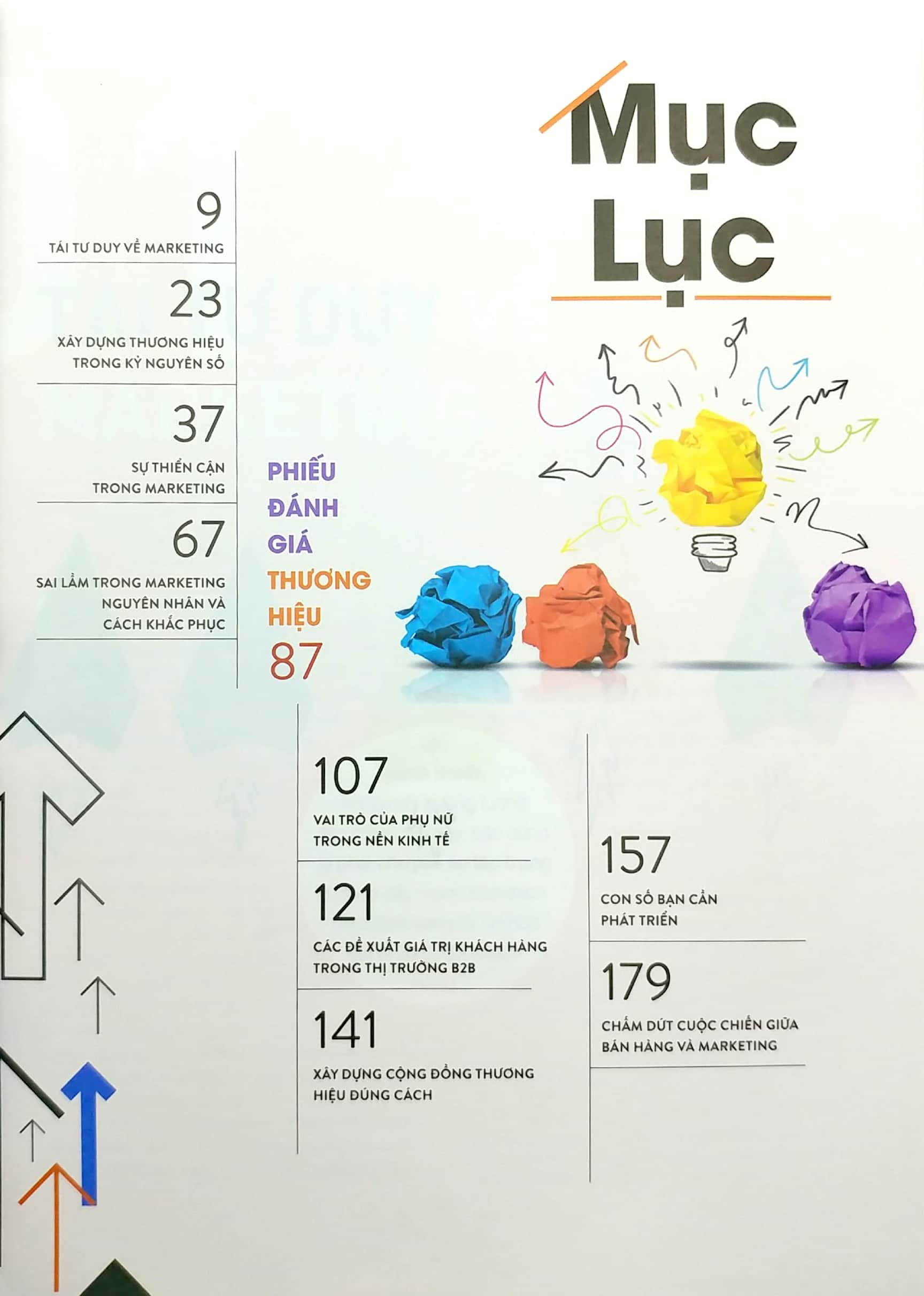 Mục Lục

9
TÁI TƯ DUY VỀ MARKETING

23
XÂY DỰNG THƯƠNG HIỆU TRONG KỶ NGUYÊN SỐ

37
SỰ THIỂN CẬN TRONG MARKETING

67
SAI LẦM TRONG MARKETING NGUYÊN NHÂN VÀ CÁCH KHẮC PHỤC

PHIẾU ĐÁNH GIÁ THƯƠNG HIỆU
87

107
VAI TRÒ CỦA PHỤ NỮ TRONG NỀN KINH TẾ

121
CÁC ĐỀ XUẤT GIÁ TRỊ KHÁCH HÀNG TRONG THỊ TRƯỜNG B2B

141
XÂY DỰNG CỘNG ĐỒNG THƯƠNG HIỆU ĐÚNG CÁCH

157
CON SỐ BẠN CẦN PHÁT TRIỂN

179
CHẤM DỨT CUỘC CHIẾN GIỮA BÁN HÀNG VÀ MARKETING